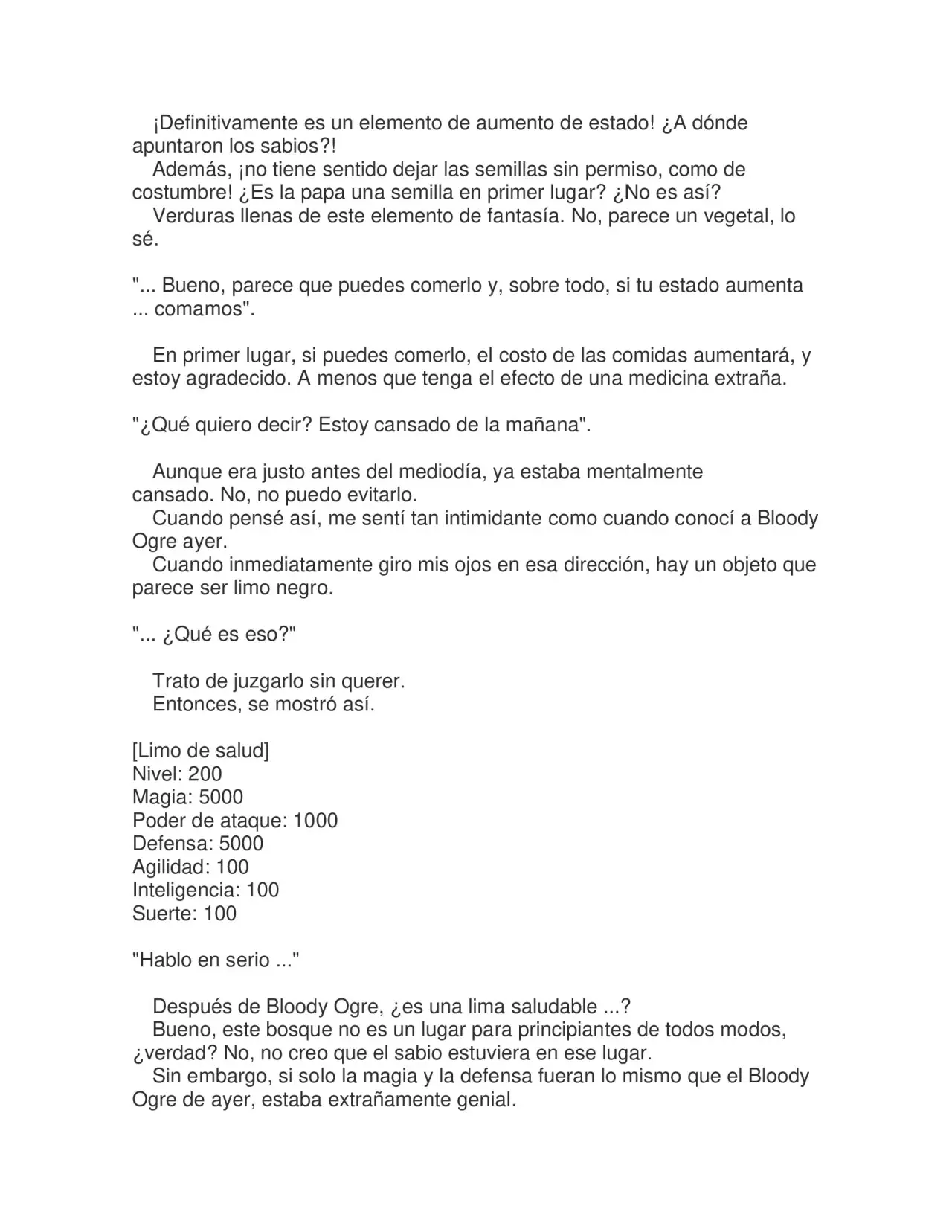 ¡Definitivamente es un elemento de aumento de estado! ¿A dónde apuntaron los sabios?!

Además, ¡no tiene sentido dejar las semillas sin permiso, como de costumbre! ¿Es la papa una semilla en primer lugar? ¿No es así?

Verduras llenas de este elemento de fantasía. No, parece un vegetal, lo sé.

"... Bueno, parece que puedes comerlo y, sobre todo, si tu estado aumenta ... comamos".

En primer lugar, si puedes comerlo, el costo de las comidas aumentará, y estoy agradecido. A menos que tenga el efecto de una medicina extraña.

"¿Qué quiero decir? Estoy cansado de la mañana".

Aunque era justo antes del mediodía, ya estaba mentalmente cansado. No, no puedo evitarlo.

Cuando pensé así, me sentí tan intimidante como cuando conocí a Bloody Ogre ayer.

Cuando inmediatamente giro mis ojos en esa dirección, hay un objeto que parece ser limo negro.

"... ¿Qué es eso?"

Trato de juzgarlo sin querer.

Entonces, se mostró así.

[Limo de salud]
Nivel: 200
Magia: 5000
Poder de ataque: 1000
Defensa: 5000
Agilidad: 100
Inteligencia: 100
Suerte: 100

"Hablo en serio ..."

Después de Bloody Ogre, ¿es una lima saludable ...?

Bueno, este bosque no es un lugar para principiantes de todos modos, ¿verdad? No, no creo que el sabio estuviera en ese lugar.

Sin embargo, si solo la magia y la defensa fueran lo mismo que el Bloody Ogre de ayer, estaba extrañamente genial.